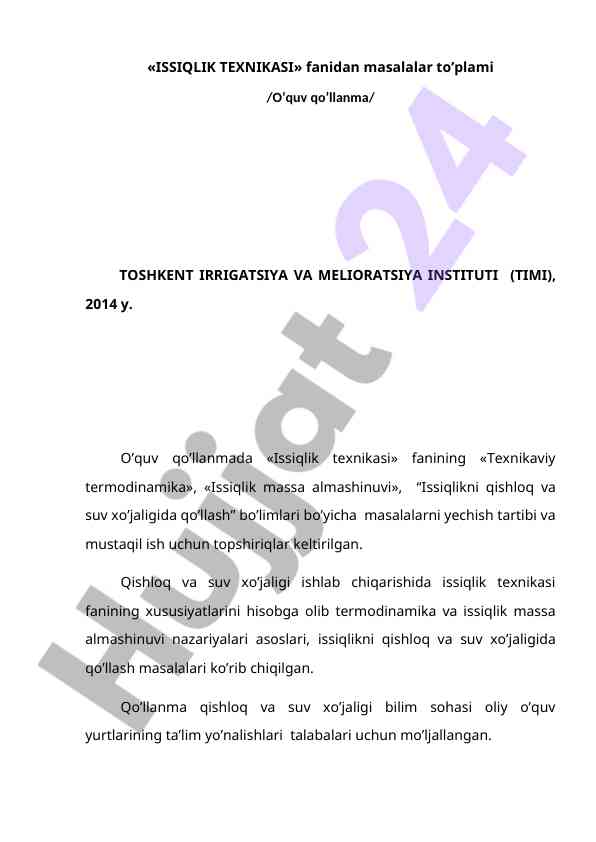 «ISSIQLIK TEXNIKASI» fanidan masalalar to’plami

/O'quv qo'llanma/

TOSHKENT IRRIGATSIYA VA MELIORATSIYA INSTITUTI (TIMI), 2014 y.

O’quv qo’llanmada «Issiqlik texnikasi» fanining «Texnikaviy termodinamika», «Issiqlik massa almashinuvi», “Issiqlikni qishloq va suv xo’jaligida qo’llash” bo’limlari bo’yicha masalalarni yechish tartibi va mustaqil ish uchun topshiriqlar keltirilgan.

Qishloq va suv xo’jaligi ishlab chiqarishida issiqlik texnikasi fanining xususiyatlarini hisobga olib termodinamika va issiqlik massa almashinuvi nazariyalari asoslari, issiqlikni qishloq va suv xo’jaligida qo’llash masalalari ko’rib chiqilgan.

Qo’llanma qishloq va suv xo’jaligi bilim sohasi oliy o’quv yurtlarining ta’lim yo’nalishlari talabalari uchun mo’ljallangan.

Hujjat 24